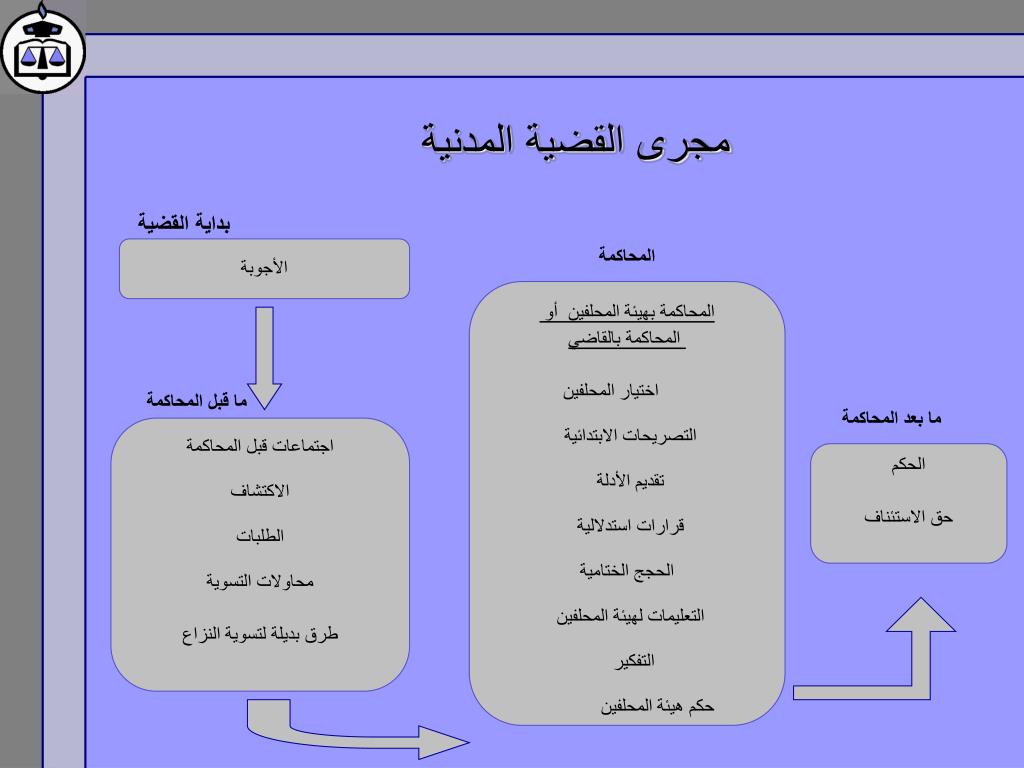 مجرى القضية المدنية

بداية القضية

الأجوبة

ما قبل المحاكمة

اجتماعات قبل المحاكمة

الاكتشاف

الطلبات

محاولات التسوية

طرق بديلة لتسوية النزاع

المحاكمة

المحاكمة بهيئة المحلفين أو المحاكمة بالقاضي

اختيار المحلفين

التصريحات الابتدائية

تقديم الأدلة

قرارات استدلالية

الحجج الختامية

التعليمات لهيئة المحلفين

التفكير

حكم هيئة المحلفين

ما بعد المحاكمة

الحكم

حق الاستئناف